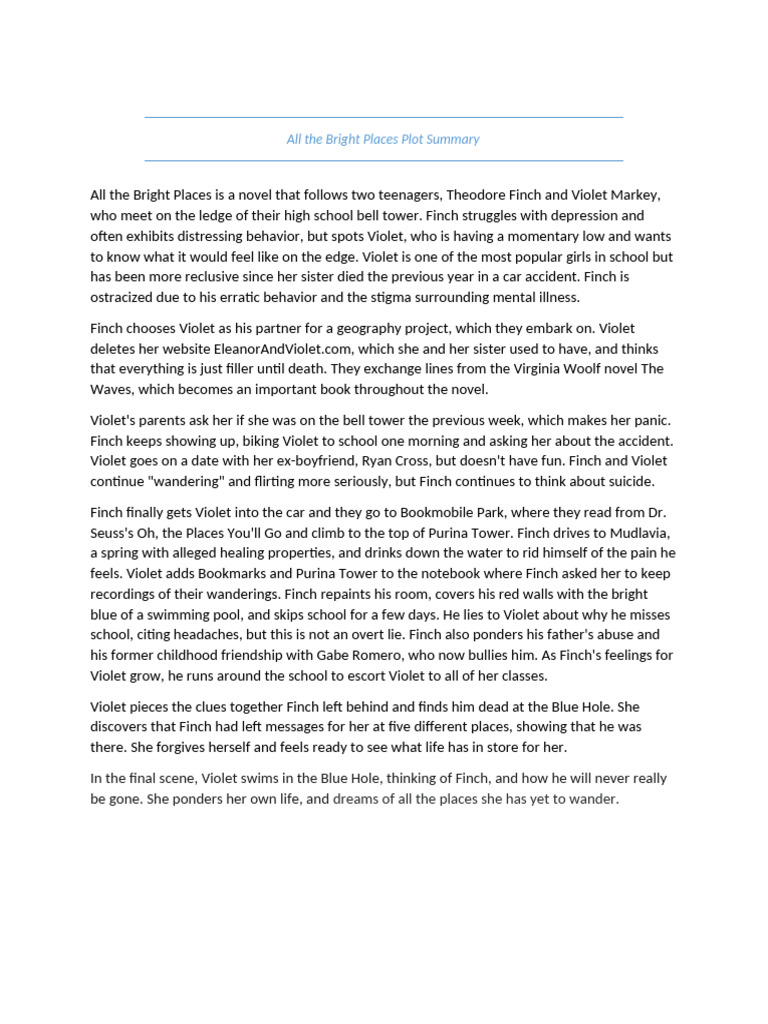 All the Bright Places Plot Summary

All the Bright Places is a novel that follows two teenagers, Theodore Finch and Violet Markey, who meet on the ledge of their high school bell tower. Finch struggles with depression and often exhibits distressing behavior, but spots Violet, who is having a momentary low and wants to know what it would feel like on the edge. Violet is one of the most popular girls in school but has been more reclusive since her sister died the previous year in a car accident. Finch is ostracized due to his erratic behavior and the stigma surrounding mental illness.

Finch chooses Violet as his partner for a geography project, which they embark on. Violet deletes her website EleanorAndViolet.com, which she and her sister used to have, and thinks that everything is just filler until death. They exchange lines from the Virginia Woolf novel The Waves, which becomes an important book throughout the novel.

Violet's parents ask her if she was on the bell tower the previous week, which makes her panic. Finch keeps showing up, biking Violet to school one morning and asking her about the accident. Violet goes on a date with her ex-boyfriend, Ryan Cross, but doesn't have fun. Finch and Violet continue "wandering" and flirting more seriously, but Finch continues to think about suicide.

Finch finally gets Violet into the car and they go to Bookmobile Park, where they read from Dr. Seuss's Oh, the Places You'll Go and climb to the top of Purina Tower. Finch drives to Mudlavia, a spring with alleged healing properties, and drinks down the water to rid himself of the pain he feels. Violet adds Bookmarks and Purina Tower to the notebook where Finch asked her to keep recordings of their wanderings. Finch repaints his room, covers his red walls with the bright blue of a swimming pool, and skips school for a few days. He lies to Violet about why he misses school, citing headaches, but this is not an overt lie. Finch also ponders his father's abuse and his former childhood friendship with Gabe Romero, who now bullies him. As Finch's feelings for Violet grow, he runs around the school to escort Violet to all of her classes.

Violet pieces the clues together Finch left behind and finds him dead at the Blue Hole. She discovers that Finch had left messages for her at five different places, showing that he was there. She forgives herself and feels ready to see what life has in store for her.

In the final scene, Violet swims in the Blue Hole, thinking of Finch, and how he will never really be gone. She ponders her own life, and dreams of all the places she has yet to wander.